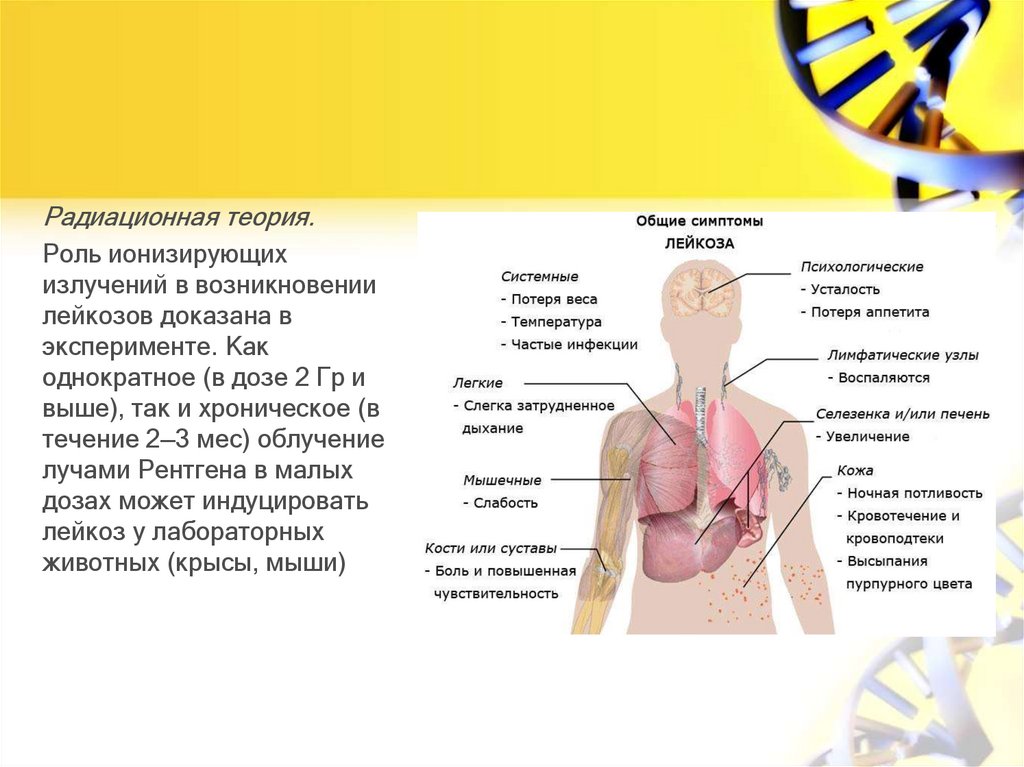 Радиационная теория.

Роль ионизирующих излучений в возникновении лейкозов доказана в эксперименте. Как однократное (в дозе 2 Гр и выше), так и хроническое (в течение 2–3 мес) облучение лучами Рентгена в малых дозах может индуцировать лейкоз у лабораторных животных (крысы, мыши)

Общие симптомы
ЛЕЙКОЗА

Системные
- Потеря веса
- Температура
- Частые инфекции

Легкие
- Слегка затрудненное дыхание

Мышечные
- Слабость

Кости или суставы
- Боль и повышенная чувствительность

Психологические
- Усталость
- Потеря аппетита

Лимфатические узлы
- Воспаляются

Селезенка и/или печень
- Увеличение

Кожа
- Ночная потливость
- Кровотечение и кровоподтеки
- Высыпания пурпурного цвета